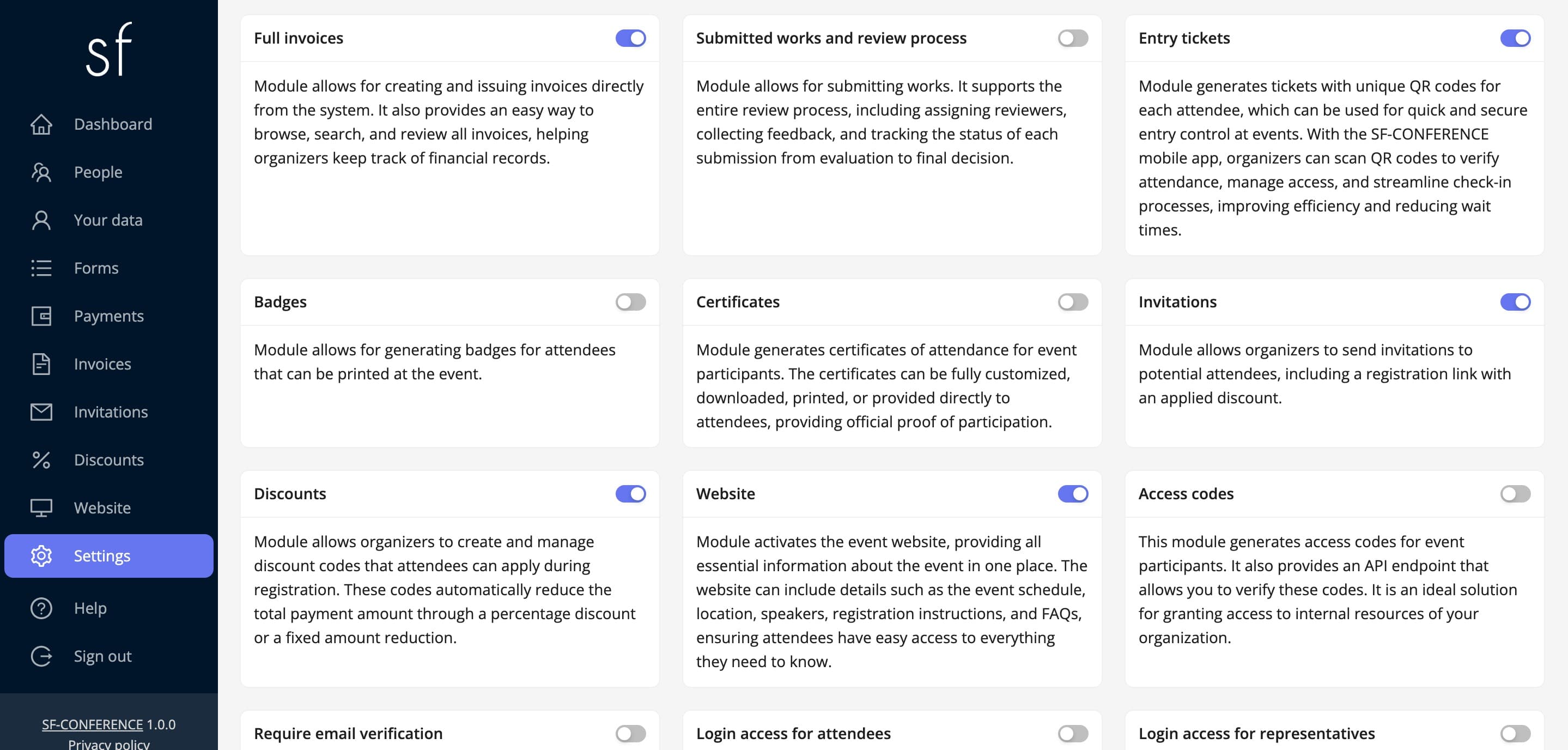 sf

Dashboard
People
Your data
Forms
Payments
Invoices
Invitations
Discounts
Website
Settings
Help
Sign out

SF-CONFERENCE 1.0.0
Privacy policy

Full invoices

Module allows for creating and issuing invoices directly from the system. It also provides an easy way to browse, search, and review all invoices, helping organizers keep track of financial records.

Submitted works and review process

Module allows for submitting works. It supports the entire review process, including assigning reviewers, collecting feedback, and tracking the status of each submission from evaluation to final decision.

Entry tickets

Module generates tickets with unique QR codes for each attendee, which can be used for quick and secure entry control at events. With the SF-CONFERENCE mobile app, organizers can scan QR codes to verify attendance, manage access, and streamline check-in processes, improving efficiency and reducing wait times.

Badges

Module allows for generating badges for attendees that can be printed at the event.

Certificates

Module generates certificates of attendance for event participants. The certificates can be fully customized, downloaded, printed, or provided directly to attendees, providing official proof of participation.

Invitations

Module allows organizers to send invitations to potential attendees, including a registration link with an applied discount.

Discounts

Module allows organizers to create and manage discount codes that attendees can apply during registration. These codes automatically reduce the total payment amount through a percentage discount or a fixed amount reduction.

Website

Module activates the event website, providing all essential information about the event in one place. The website can include details such as the event schedule, location, speakers, registration instructions, and FAQs, ensuring attendees have easy access to everything they need to know.

Access codes

This module generates access codes for event participants. It also provides an API endpoint that allows you to verify these codes. It is an ideal solution for granting access to internal resources of your organization.

Require email verification

Login access for attendees

Login access for representatives